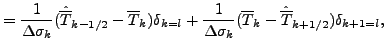 $= \frac{1}{\Delta\sigma_k}(\hat{\overline{T}}_{k-1/2} - \overline{T}_k)\delta_{k=l} + \frac{1}{\Delta\sigma_k}(\overline{T}_k - \hat{\overline{T}}_{k+1/2})\delta_{k+1=l},$